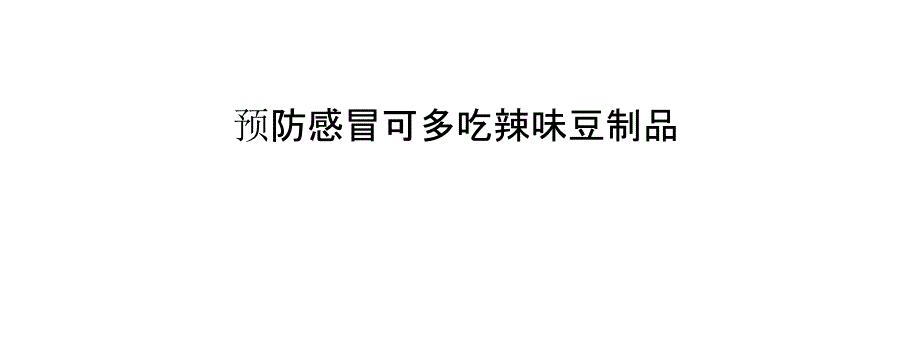 预防感冒可多吃辣味豆制品